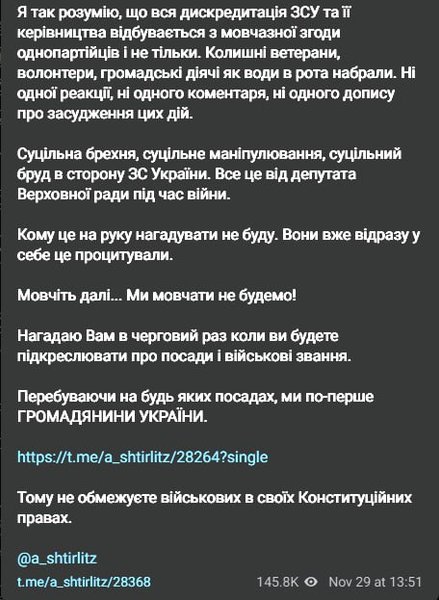 Я так розумію, що вся дискредитація ЗСУ та її керівництва відбувається з мовчазної згоди однопартійців і не тільки. Колишні ветерани, волонтери, громадські діячі як води в рота набрали. Ні одної реакції, ні одного коментаря, ні одного допису про засудження цих дій.

Суцільна брехня, суцільне маніпулювання, суцільний бруд в сторону ЗС України. Все це від депутата Верховної ради під час війни.

Кому це на руку нагадувати не буду. Вони вже відразу у себе це процитували.

Мовчіть далі... Ми мовчати не будемо!

Нагадаю Вам в черговий раз коли ви будете підкреслювати про посади і військові звання.

Перебуваючи на будь яких посадах, ми по-перше ГРОМАДЯНИНИ УКРАЇНИ.

https://t.me/a_shtirlitz/28264?single

Тому не обмежуєте військових в своїх Конституційних правах.

@a_shtirlitz
t.me/a_shtirlitz/28368 145.8K Nov 29 at 13:51